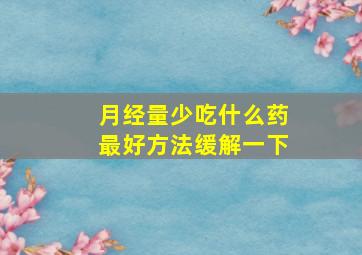 月经量少吃什么药
最好方法缓解一下